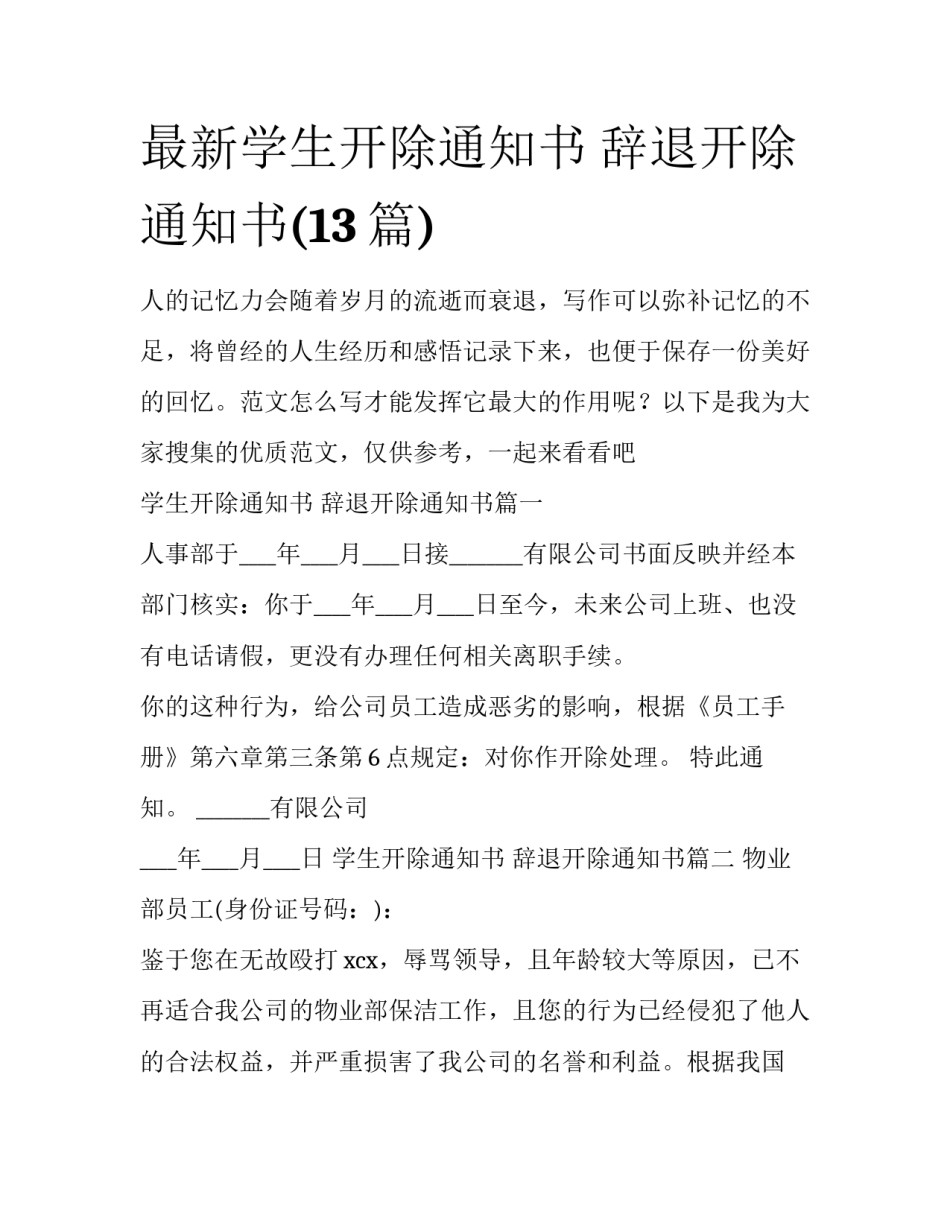 最新学生开除通知书 辞退开除通知书(13 篇)

人的记忆力会随着岁月的流逝而衰退，写作可以弥补记忆的不足，将曾经的人生经历和感悟记录下来，也便于保存一份美好的回忆。范文怎么写才能发挥它最大的作用呢？以下是我为大家搜集的优质范文，仅供参考，一起来看看吧

学生开除通知书 辞退开除通知书篇一

人事部于___年___月___日接______有限公司书面反映并经本部门核实：你于___年___月___日至今，未来公司上班、也没有电话请假，更没有办理任何相关离职手续。

你的这种行为，给公司员工造成恶劣的影响，根据《员工手册》第六章第三条第 6 点规定：对你作开除处理。 特此通知。 ______有限公司

___年___月___日 学生开除通知书 辞退开除通知书篇二 物业部员工(身份证号码：)：

鉴于您在无故殴打 xcx，辱骂领导，且年龄较大等原因，已不再适合我公司的物业部保洁工作，且您的行为已经侵犯了他人的合法权益，并严重损害了我公司的名誉和利益。根据我国